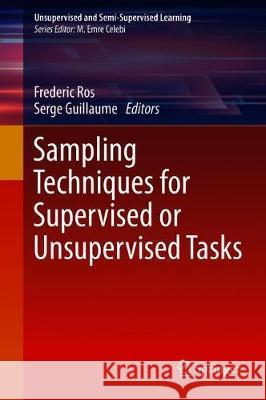 Unsupervised and Semi-Supervised Learning
Series Editor: M. Emre Celebi

Frederic Ros
Serge Guillaume Editors

Sampling Techniques for Supervised or Unsupervised Tasks

Kraina Książek